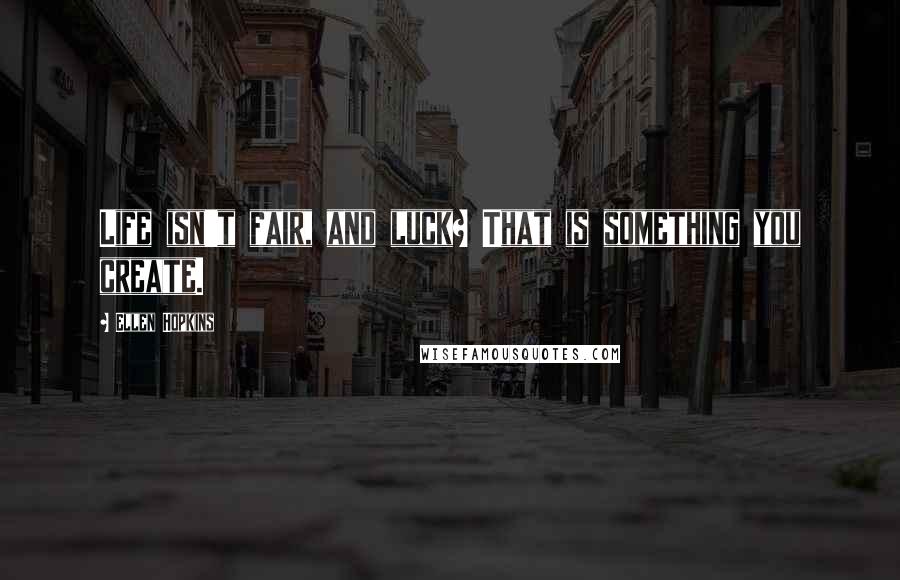 LIFE ISN'T FAIR, AND LUCK; THAT IS SOMETHING YOU CREATE.

- ELLEN HOPKINS

WISEFAMOUSQUOTES.COM